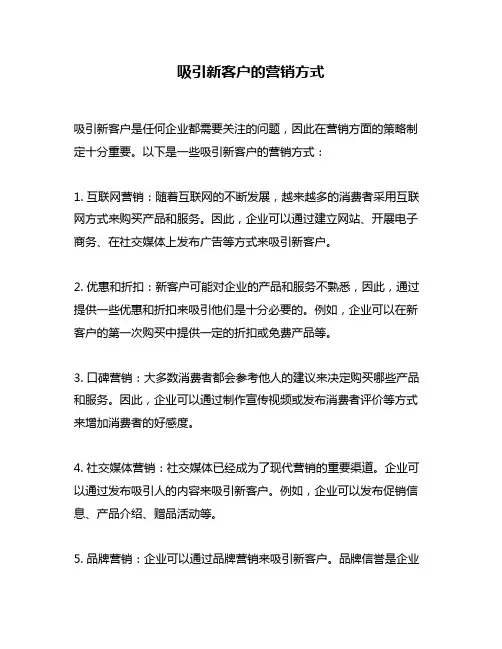 吸引新客户的营销方式

吸引新客户是任何企业都需要关注的问题，因此在营销方面的策略制定十分重要。以下是一些吸引新客户的营销方式：

1. 互联网营销：随着互联网的不断发展，越来越多的消费者采用互联网方式来购买产品和服务。因此，企业可以通过建立网站、开展电子商务、在社交媒体上发布广告等方式来吸引新客户。

2. 优惠和折扣：新客户可能对企业的产品和服务不熟悉，因此，通过提供一些优惠和折扣来吸引他们是十分必要的。例如，企业可以在新客户的第一次购买中提供一定的折扣或免费产品等。

3. 口碑营销：大多数消费者都会参考他人的建议来决定购买哪些产品和服务。因此，企业可以通过制作宣传视频或发布消费者评价等方式来增加消费者的好感度。

4. 社交媒体营销：社交媒体已经成为了现代营销的重要渠道。企业可以通过发布吸引人的内容来吸引新客户。例如，企业可以发布促销信息、产品介绍、赠品活动等。

5. 品牌营销：企业可以通过品牌营销来吸引新客户。品牌信誉是企业